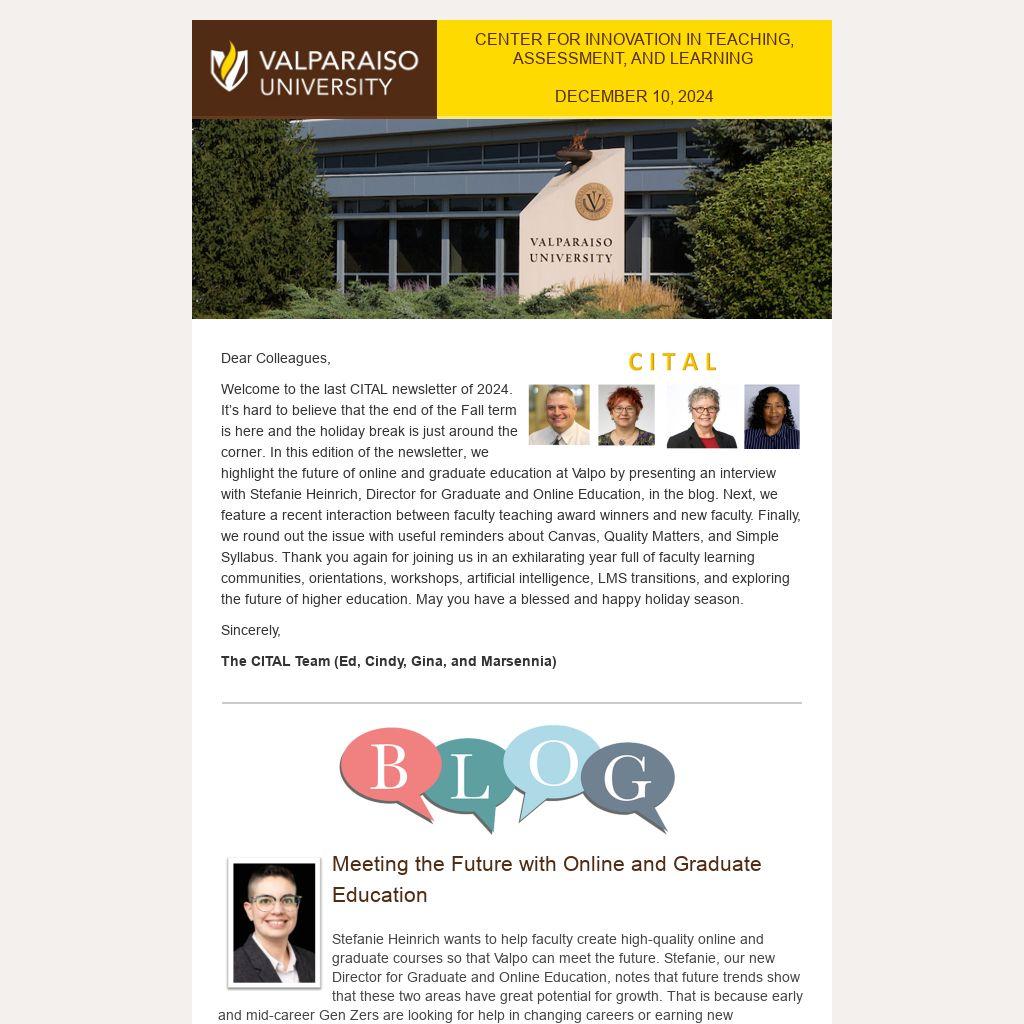 VALPARAISO UNIVERSITY

CENTER FOR INNOVATION IN TEACHING, ASSESSMENT, AND LEARNING

DECEMBER 10, 2024

VALPARAISO UNIVERSITY

Dear Colleagues,

CITAL

Welcome to the last CITAL newsletter of 2024. It's hard to believe that the end of the Fall term is here and the holiday break is just around the corner. In this edition of the newsletter, we highlight the future of online and graduate education at Valpo by presenting an interview with Stefanie Heinrich, Director for Graduate and Online Education, in the blog. Next, we feature a recent interaction between faculty teaching award winners and new faculty. Finally, we round out the issue with useful reminders about Canvas, Quality Matters, and Simple Syllabus. Thank you again for joining us in an exhilarating year full of faculty learning communities, orientations, workshops, artificial intelligence, LMS transitions, and exploring the future of higher education. May you have a blessed and happy holiday season.

Sincerely,

The CITAL Team (Ed, Cindy, Gina, and Marsennia)

BLOG

Meeting the Future with Online and Graduate Education

Stefanie Heinrich wants to help faculty create high-quality online and graduate courses so that Valpo can meet the future. Stefanie, our new Director for Graduate and Online Education, notes that future trends show that these two areas have great potential for growth. That is because early and mid-career Gen Zers are looking for help in changing careers or earning new